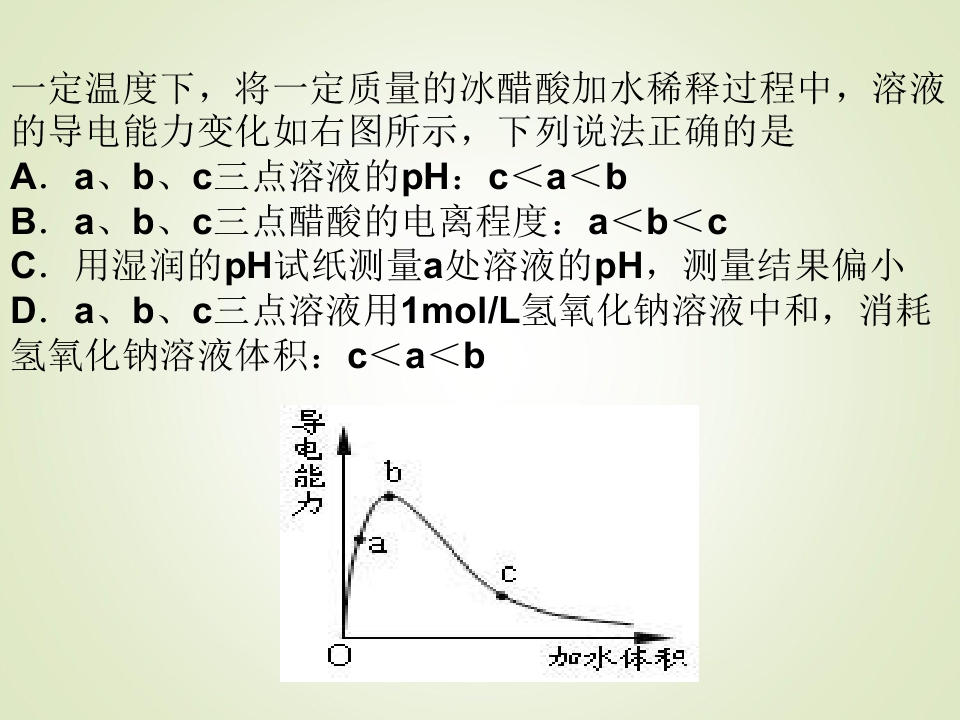 一定温度下，将一定质量的冰醋酸加水稀释过程中，溶液的导电能力变化如右图所示，下列说法正确的是
A．a、b、c三点溶液的pH：c＜a＜b
B．a、b、c三点醋酸的电离程度：a＜b＜c
C．用湿润的pH试纸测量a处溶液的pH，测量结果偏小
D．a、b、c三点溶液用1mol/L氢氧化钠溶液中和，消耗氢氧化钠溶液体积：c＜a＜b

导电能力
b
a
c
O
加水体积